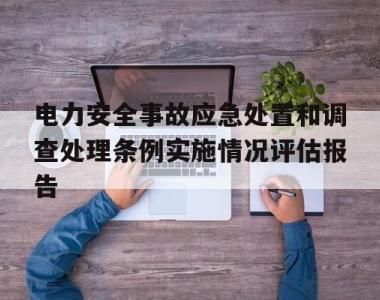 电力安全事故应急处置和调查处理条例实施情况评估报告